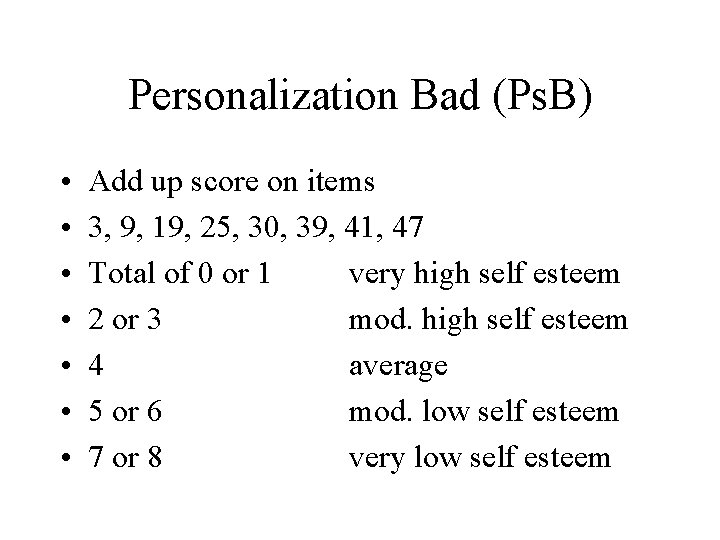 Personalization Bad (PsB)

• Add up score on items
• 3, 9, 19, 25, 30, 39, 41, 47
• Total of 0 or 1 very high self esteem
• 2 or 3 mod. high self esteem
• 4 average
• 5 or 6 mod. low self esteem
• 7 or 8 very low self esteem